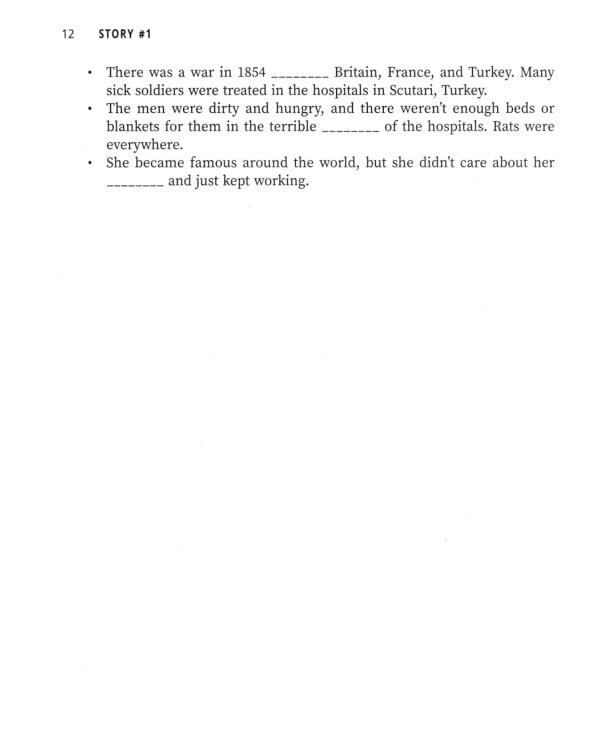 12 STORY #1

• There was a war in 1854 ____ Britain, France, and Turkey. Many sick soldiers were treated in the hospitals in Scutari, Turkey.
• The men were dirty and hungry, and there weren't enough beds or blankets for them in the terrible ____ of the hospitals. Rats were everywhere.
• She became famous around the world, but she didn't care about her ____ and just kept working.